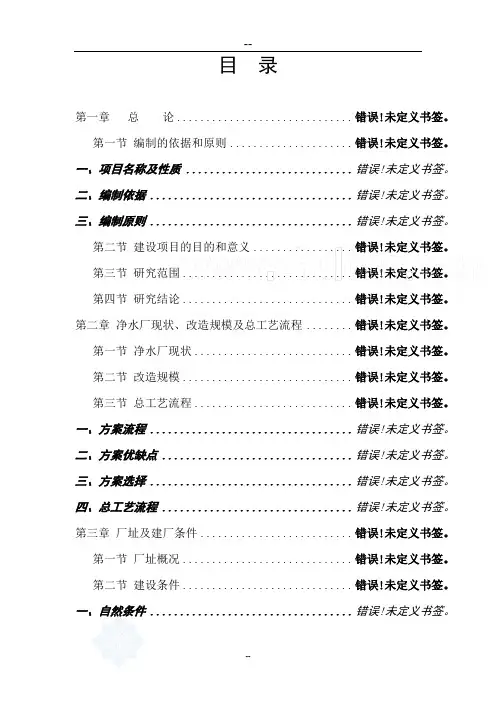 --

目 录

第一章 总 论 错误!未定义书签。

第一节 编制的依据和原则 错误!未定义书签。

一、项目名称及性质 错误!未定义书签。

二、编制依据 错误!未定义书签。

三、编制原则 错误!未定义书签。

第二节 建设项目的目的和意义 错误!未定义书签。

第三节 研究范围 错误!未定义书签。

第四节 研究结论 错误!未定义书签。

第二章 净水厂现状、改造规模及总工艺流程 错误!未定义书签。

第一节 净水厂现状 错误!未定义书签。

第二节 改造规模 错误!未定义书签。

第三节 总工艺流程 错误!未定义书签。

一、方案流程 错误!未定义书签。

二、方案优缺点 错误!未定义书签。

三、方案选择 错误!未定义书签。

四、总工艺流程 错误!未定义书签。

第三章 厂址及建厂条件 错误!未定义书签。

第一节 厂址概况 错误!未定义书签。

第二节 建设条件 错误!未定义书签。

一、自然条件 错误!未定义书签。

--